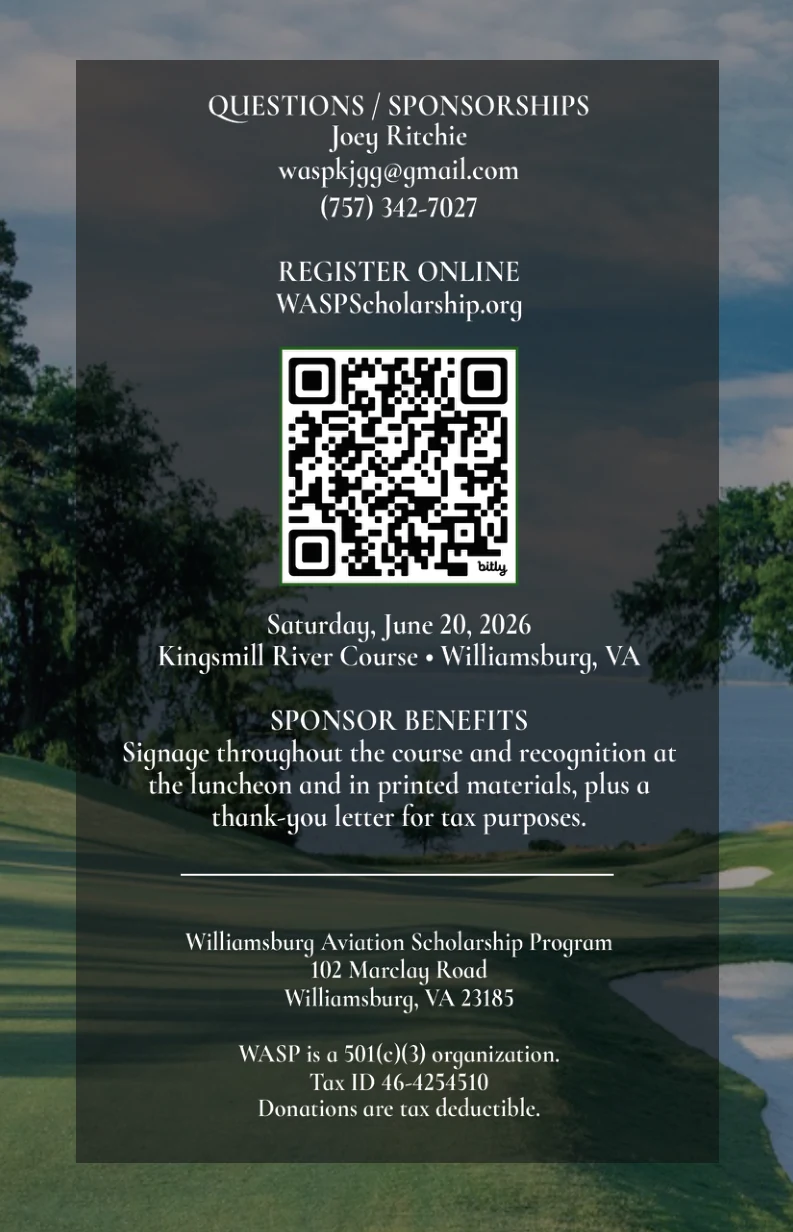 QUESTIONS / SPONSORSHIPS
Joey Ritchie
waspkjgg@gmail.com
(757) 342-7027

REGISTER ONLINE
WASPScholarship.org

bitly

Saturday, June 20, 2026
Kingsmill River Course • Williamsburg, VA

SPONSOR BENEFITS
Signage throughout the course and recognition at the luncheon and in printed materials, plus a thank-you letter for tax purposes.

Williamsburg Aviation Scholarship Program
102 Marclay Road
Williamsburg, VA 23185

WASP is a 501(c)(3) organization.
Tax ID 46-4254510
Donations are tax deductible.